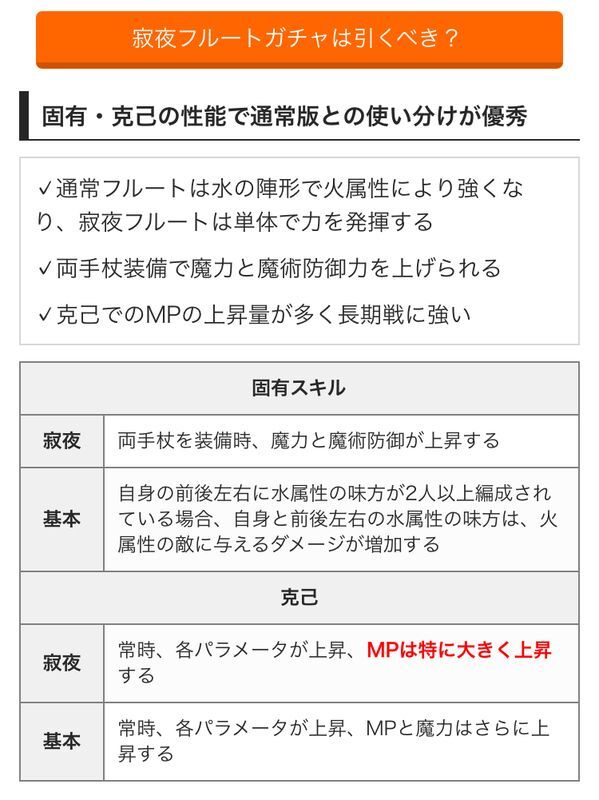 寂夜フルートガチャは引くべき？

固有・克己の性能で通常版との使い分けが優秀

✓通常フルートは水の陣形で火属性により強くなり、寂夜フルートは単体で力を発揮する

✓両手杖装備で魔力と魔術防御力を上げられる

✓克己でのMPの上昇量が多く長期戦に強い

| 固有スキル | |
|---|---|
| 寂夜 | 両手杖を装備時、魔力と魔術防御が上昇する |
| 基本 | 自身の前後左右に水属性の味方が2人以上編成されている場合、自身と前後左右の水属性の味方は、火属性の敵に与えるダメージが増加する |
| 克己 | |
| 寂夜 | 常時、各パラメータが上昇、MPは特に大きく上昇する |
| 基本 | 常時、各パラメータが上昇、MPと魔力はさらに上昇する |